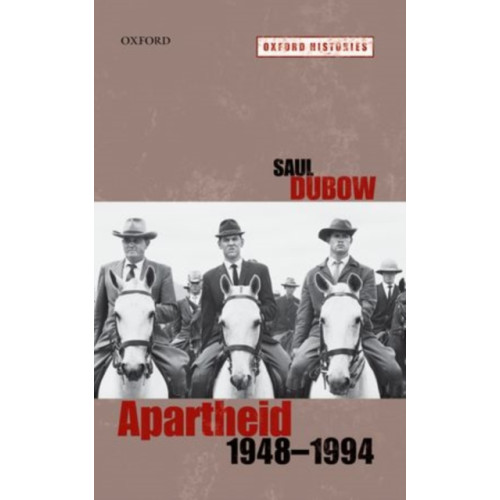 OXFORD

OXFORD HISTORIES

SAUL
DUBOW

Apartheid
1948–1994